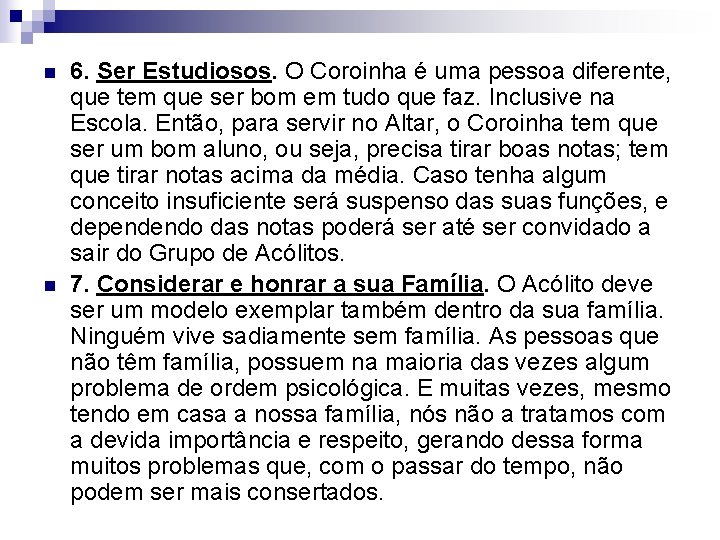 6. Ser Estudiosos. O Coroinha é uma pessoa diferente, que tem que ser bom em tudo que faz. Inclusive na Escola. Então, para servir no Altar, o Coroinha tem que ser um bom aluno, ou seja, precisa tirar boas notas; tem que tirar notas acima da média. Caso tenha algum conceito insuficiente será suspenso das suas funções, e dependendo das notas poderá ser até ser convidado a sair do Grupo de Acólitos.

7. Considerar e honrar a sua Família. O Acólito deve ser um modelo exemplar também dentro da sua família. Ninguém vive sadiamente sem família. As pessoas que não têm família, possuem na maioria das vezes algum problema de ordem psicológica. E muitas vezes, mesmo tendo em casa a nossa família, nós não a tratamos com a devida importância e respeito, gerando dessa forma muitos problemas que, com o passar do tempo, não podem ser mais consertados.